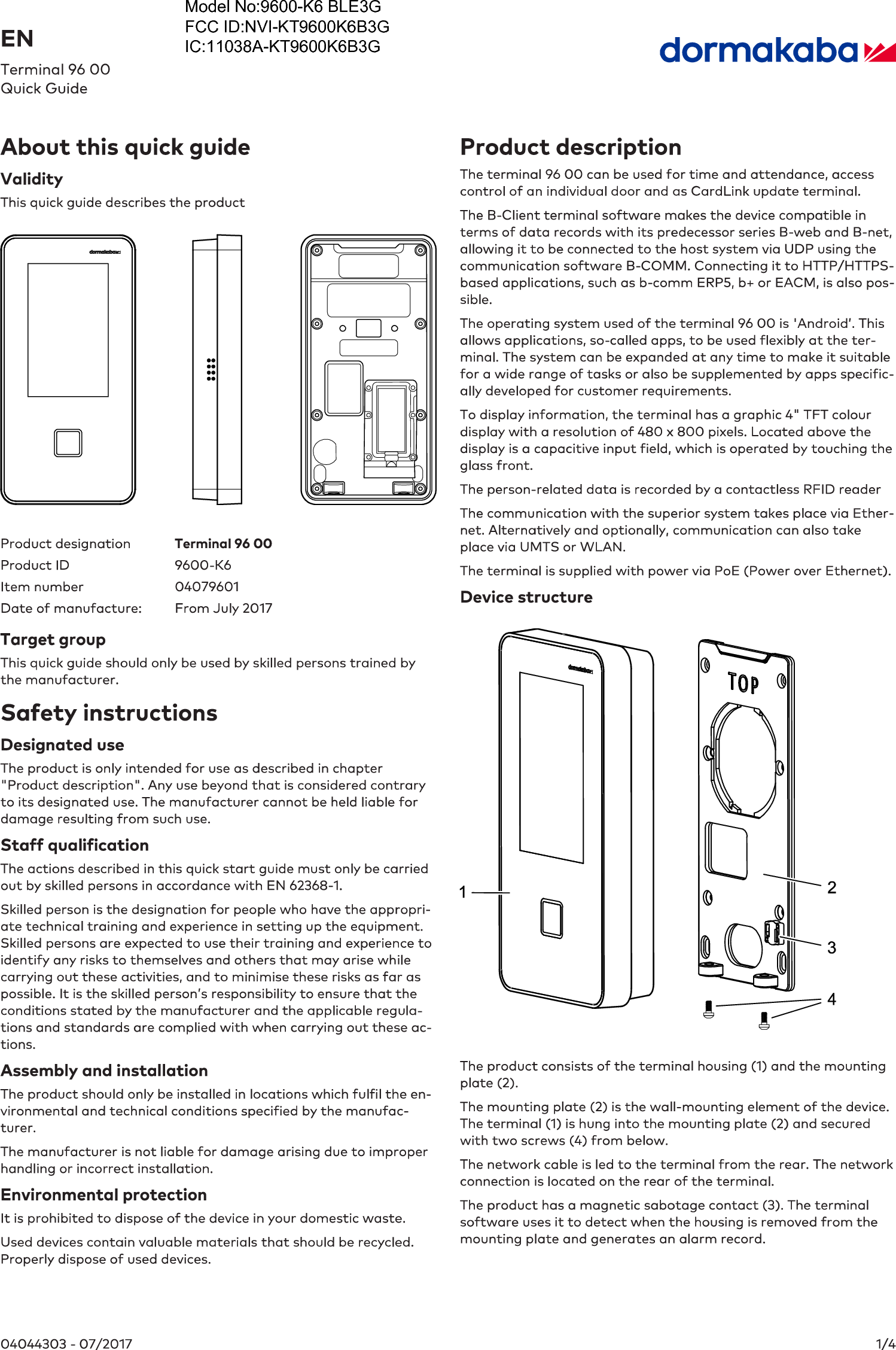 Model No:9600-K6 BLE3G
FCC ID:NVI-KT9600K6B3G
IC:11038A-KT9600K6B3G

EN
Terminal 96 00
Quick Guide

dormakaba

About this quick guide

Validity

This quick guide describes the product

dormakaba

| Product designation | Terminal 96 00 |
|---|---|
| Product ID | 9600-K6 |
| Item number | 04079601 |
| Date of manufacture: | From July 2017 |

Target group

This quick guide should only be used by skilled persons trained by the manufacturer.

Safety instructions

Designated use

The product is only intended for use as described in chapter "Product description". Any use beyond that is considered contrary to its designated use. The manufacturer cannot be held liable for damage resulting from such use.

Staff qualification

The actions described in this quick start guide must only be carried out by skilled persons in accordance with EN 62368-1.

Skilled person is the designation for people who have the appropriate technical training and experience in setting up the equipment. Skilled persons are expected to use their training and experience to identify any risks to themselves and others that may arise while carrying out these activities, and to minimise these risks as far as possible. It is the skilled person's responsibility to ensure that the conditions stated by the manufacturer and the applicable regulations and standards are complied with when carrying out these actions.

Assembly and installation

The product should only be installed in locations which fulfil the environmental and technical conditions specified by the manufacturer.

The manufacturer is not liable for damage arising due to improper handling or incorrect installation.

Environmental protection

It is prohibited to dispose of the device in your domestic waste.

Used devices contain valuable materials that should be recycled. Properly dispose of used devices.

Product description

The terminal 96 00 can be used for time and attendance, access control of an individual door and as CardLink update terminal.

The B-Client terminal software makes the device compatible in terms of data records with its predecessor series B-web and B-net, allowing it to be connected to the host system via UDP using the communication software B-COMM. Connecting it to HTTP/HTTPS-based applications, such as b-comm ERP5, b+ or EACM, is also possible.

The operating system used of the terminal 96 00 is 'Android'. This allows applications, so-called apps, to be used flexibly at the terminal. The system can be expanded at any time to make it suitable for a wide range of tasks or also be supplemented by apps specifically developed for customer requirements.

To display information, the terminal has a graphic 4" TFT colour display with a resolution of 480 x 800 pixels. Located above the display is a capacitive input field, which is operated by touching the glass front.

The person-related data is recorded by a contactless RFID reader

The communication with the superior system takes place via Ethernet. Alternatively and optionally, communication can also take place via UMTS or WLAN.

The terminal is supplied with power via PoE (Power over Ethernet).

Device structure

dormakaba
TOP
1
2
3
4

The product consists of the terminal housing (1) and the mounting plate (2).

The mounting plate (2) is the wall-mounting element of the device. The terminal (1) is hung into the mounting plate (2) and secured with two screws (4) from below.

The network cable is led to the terminal from the rear. The network connection is located on the rear of the terminal.

The product has a magnetic sabotage contact (3). The terminal software uses it to detect when the housing is removed from the mounting plate and generates an alarm record.

04044303 - 07/2017
1/4